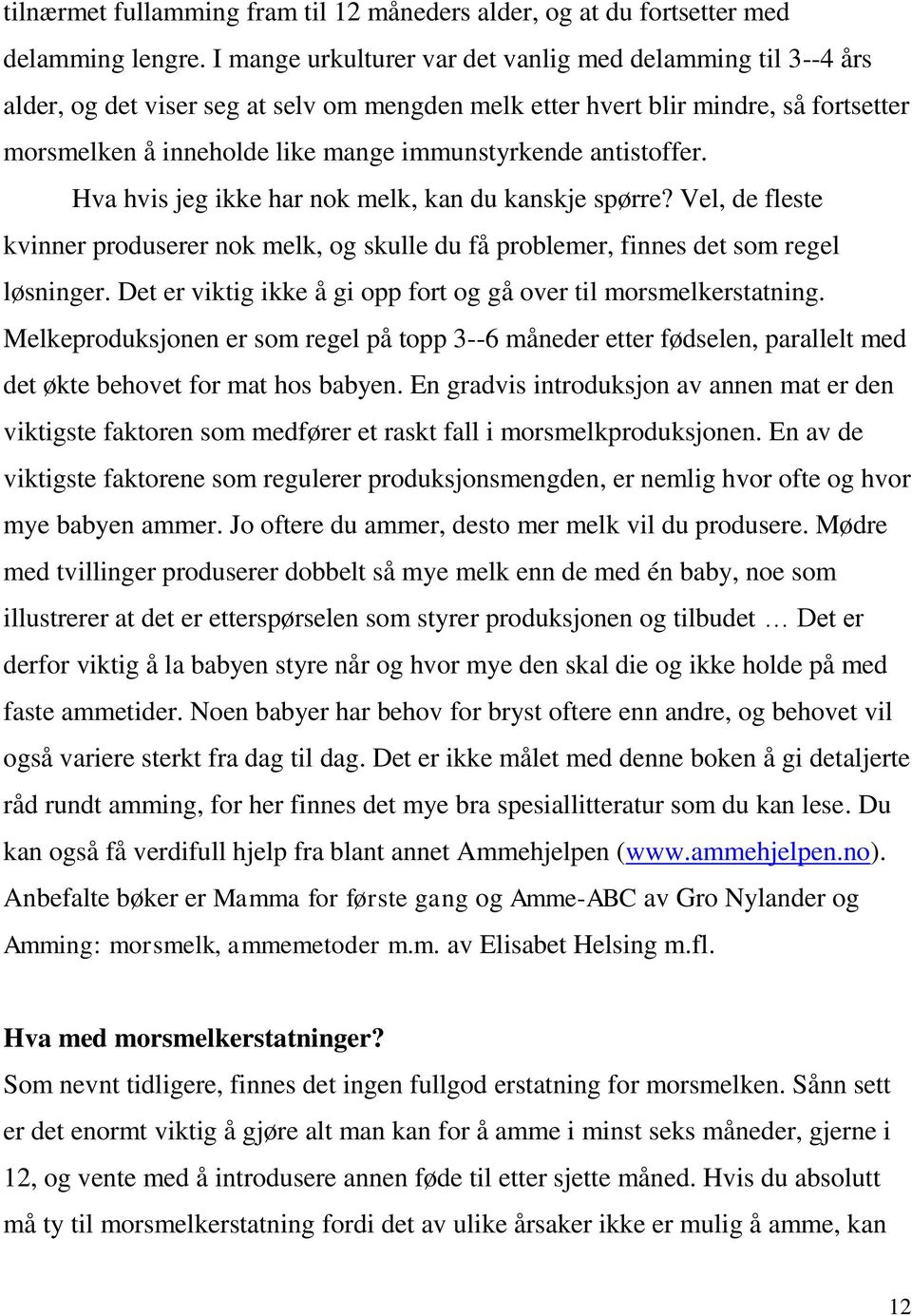 tilnærmet fullamming fram til 12 måneders alder, og at du fortsetter med delamming lengre. I mange urkulturer var det vanlig med delamming til 3--4 års alder, og det viser seg at selv om mengden melk etter hvert blir mindre, så fortsetter morsmelken å inneholde like mange immunstyrkende antistoffer.

Hva hvis jeg ikke har nok melk, kan du kanskje spørre? Vel, de fleste kvinner produserer nok melk, og skulle du få problemer, finnes det som regel løsninger. Det er viktig ikke å gi opp fort og gå over til morsmelkerstatning. Melkeproduksjonen er som regel på topp 3--6 måneder etter fødselen, parallelt med det økte behovet for mat hos babyen. En gradvis introduksjon av annen mat er den viktigste faktoren som medfører et raskt fall i morsmelkproduksjonen. En av de viktigste faktorene som regulerer produksjonsmengden, er nemlig hvor ofte og hvor mye babyen ammer. Jo oftere du ammer, desto mer melk vil du produsere. Mødre med tvillinger produserer dobbelt så mye melk enn de med én baby, noe som illustrerer at det er etterspørselen som styrer produksjonen og tilbudet … Det er derfor viktig å la babyen styre når og hvor mye den skal die og ikke holde på med faste ammetider. Noen babyer har behov for bryst oftere enn andre, og behovet vil også variere sterkt fra dag til dag. Det er ikke målet med denne boken å gi detaljerte råd rundt amming, for her finnes det mye bra spesiallitteratur som du kan lese. Du kan også få verdifull hjelp fra blant annet Ammehjelpen (www.ammehjelpen.no). Anbefalte bøker er Mamma for første gang og Amme-ABC av Gro Nylander og Amming: morsmelk, ammemetoder m.m. av Elisabet Helsing m.fl.

Hva med morsmelkerstatninger?
Som nevnt tidligere, finnes det ingen fullgod erstatning for morsmelken. Sånn sett er det enormt viktig å gjøre alt man kan for å amme i minst seks måneder, gjerne i 12, og vente med å introdusere annen føde til etter sjette måned. Hvis du absolutt må ty til morsmelkerstatning fordi det av ulike årsaker ikke er mulig å amme, kan

12